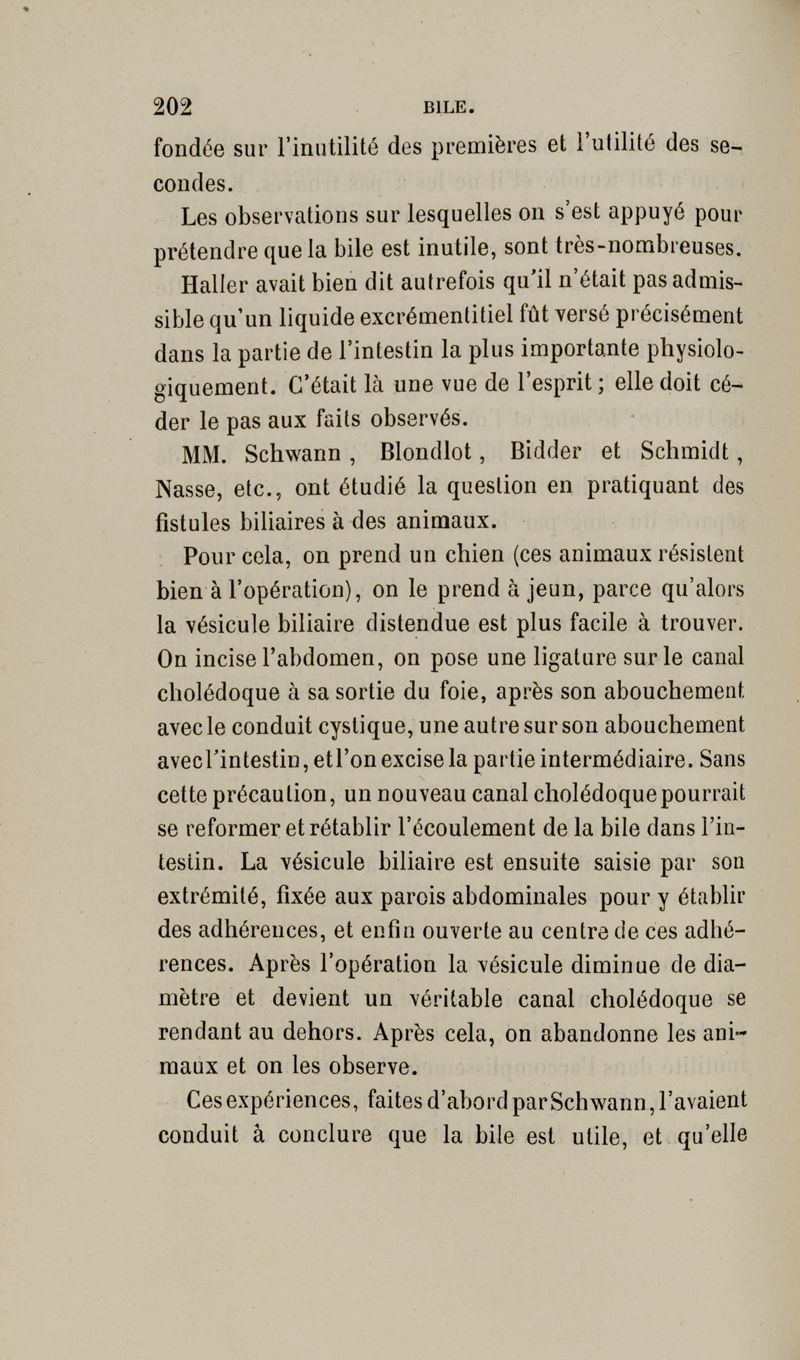 202 BILE.

fondée sur l'inutilité des premières et l'utilité des secondes.

Les observations sur lesquelles on s'est appuyé pour prétendre que la bile est inutile, sont très-nombreuses.

Haller avait bien dit autrefois qu'il n'était pas admissible qu'un liquide excrémentitiel fût versé précisément dans la partie de l'intestin la plus importante physiologiquement. C'était là une vue de l'esprit; elle doit céder le pas aux faits observés.

MM. Schwann, Blondlot, Bidder et Schmidt, Nasse, etc., ont étudié la question en pratiquant des fistules biliaires à des animaux.

Pour cela, on prend un chien (ces animaux résistent bien à l'opération), on le prend à jeun, parce qu'alors la vésicule biliaire distendue est plus facile à trouver. On incise l'abdomen, on pose une ligature sur le canal cholédoque à sa sortie du foie, après son abouchement avec le conduit cystique, une autre sur son abouchement avec l'intestin, et l'on excise la partie intermédiaire. Sans cette précaution, un nouveau canal cholédoque pourrait se reformer et rétablir l'écoulement de la bile dans l'intestin. La vésicule biliaire est ensuite saisie par son extrémité, fixée aux parois abdominales pour y établir des adhérences, et enfin ouverte au centre de ces adhérences. Après l'opération la vésicule diminue de diamètre et devient un véritable canal cholédoque se rendant au dehors. Après cela, on abandonne les animaux et on les observe.

Ces expériences, faites d'abord par Schwann, l'avaient conduit à conclure que la bile est utile, et qu'elle